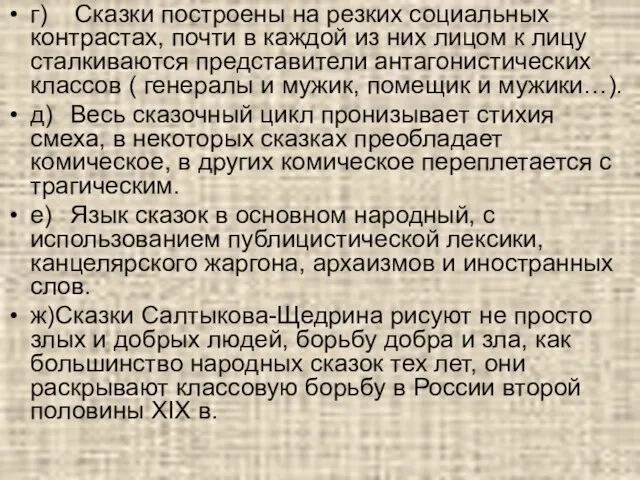 • г) Сказки построены на резких социальных контрастах, почти в каждой из них лицом к лицу сталкиваются представители антагонистических классов ( генералы и мужик, помещик и мужики…).

• д) Весь сказочный цикл пронизывает стихия смеха, в некоторых сказках преобладает комическое, в других комическое переплетается с трагическим.

• е) Язык сказок в основном народный, с использованием публицистической лексики, канцелярского жаргона, архаизмов и иностранных слов.

• ж)Сказки Салтыкова-Щедрина рисуют не просто злых и добрых людей, борьбу добра и зла, как большинство народных сказок тех лет, они раскрывают классовую борьбу в России второй половины XIX в.